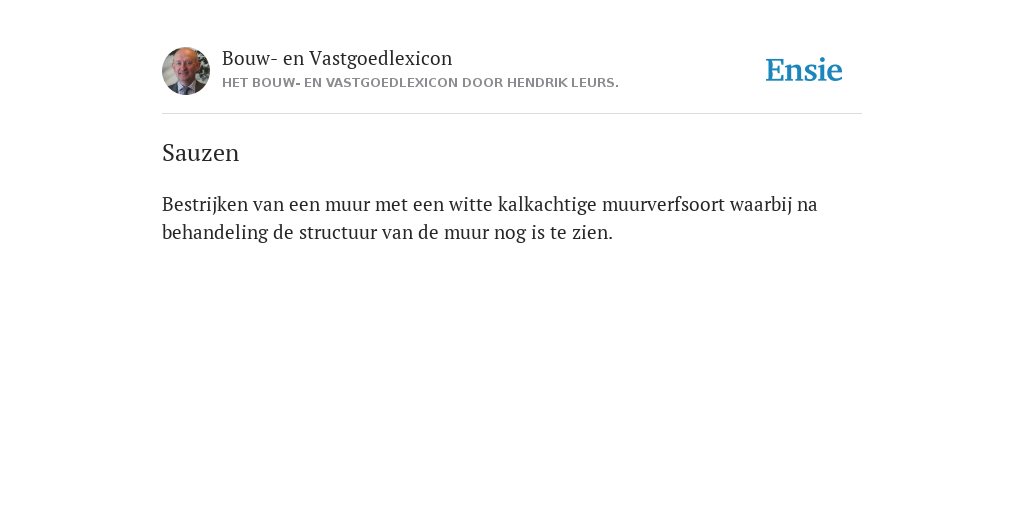 Bouw- en Vastgoedlexicon
HET BOUW- EN VASTGOEDLEXICON DOOR HENDRIK LEURS.

Ensie

Sauzen

Bestrijken van een muur met een witte kalkachtige muurverfsoort waarbij na behandeling de structuur van de muur nog is te zien.